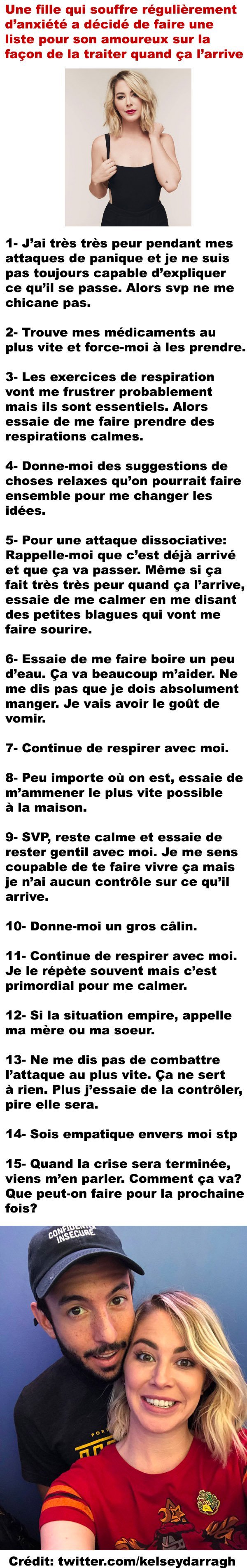 Une fille qui souffre régulièrement d'anxiété a décidé de faire une liste pour son amoureux sur la façon de la traiter quand ça l'arrive

1- J'ai très très peur pendant mes attaques de panique et je ne suis pas toujours capable d'expliquer ce qu'il se passe. Alors svp ne me chicane pas.

2- Trouve mes médicaments au plus vite et force-moi à les prendre.

3- Les exercices de respiration vont me frustrer probablement mais ils sont essentiels. Alors essaie de me faire prendre des respirations calmes.

4- Donne-moi des suggestions de choses relaxes qu'on pourrait faire ensemble pour me changer les idées.

5- Pour une attaque dissociative: Rappelle-moi que c'est déjà arrivé et que ça va passer. Même si ça fait très très peur quand ça l'arrive, essaie de me calmer en me disant des petites blagues qui vont me faire sourire.

6- Essaie de me faire boire un peu d'eau. Ça va beaucoup m'aider. Ne me dis pas que je dois absolument manger. Je vais avoir le goût de vomir.

7- Continue de respirer avec moi.

8- Peu importe où on est, essaie de m'ammener le plus vite possible à la maison.

9- SVP, reste calme et essaie de rester gentil avec moi. Je me sens coupable de te faire vivre ça mais je n'ai aucun contrôle sur ce qu'il arrive.

10- Donne-moi un gros câlin.

11- Continue de respirer avec moi. Je le répète souvent mais c'est primordial pour me calmer.

12- Si la situation empire, appelle ma mère ou ma soeur.

13- Ne me dis pas de combattre l'attaque au plus vite. Ça ne sert à rien. Plus j'essaie de la contrôler, pire elle sera.

14- Sois empatique envers moi stp

15- Quand la crise sera terminée, viens m'en parler. Comment ça va? Que peut-on faire pour la prochaine fois?

CONFIDENTLY INSECURE

Crédit: twitter.com/kelseydarragh